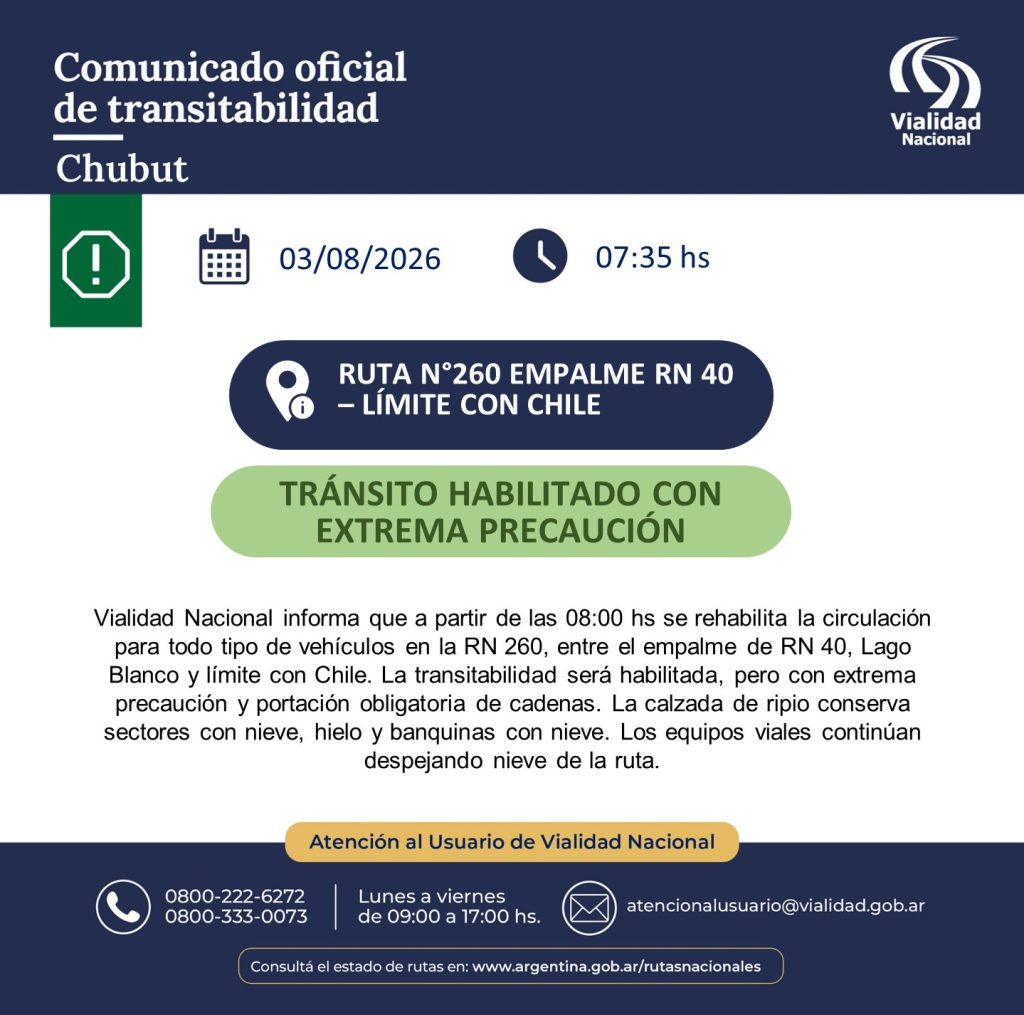 Comunicado oficial de transitabilidad
Chubut

Vialidad Nacional

03/08/2026
07:35 hs

RUTA N°260 EMPALME RN 40 – LÍMITE CON CHILE

TRÁNSITO HABILITADO CON EXTREMA PRECAUCIÓN

Vialidad Nacional informa que a partir de las 08:00 hs se rehabilita la circulación para todo tipo de vehículos en la RN 260, entre el empalme de RN 40, Lago Blanco y límite con Chile. La transitabilidad será habilitada, pero con extrema precaución y portación obligatoria de cadenas. La calzada de ripio conserva sectores con nieve, hielo y banquinas con nieve. Los equipos viales continúan despejando nieve de la ruta.

Atención al Usuario de Vialidad Nacional

0800-222-6272
0800-333-0073
Lunes a viernes de 09:00 a 17:00 hs.
atencionalusuario@vialidad.gob.ar

Consultá el estado de rutas en: www.argentina.gob.ar/rutasnacionales